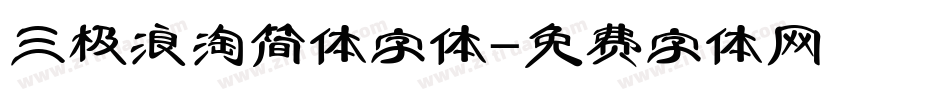 三极浪淘简体字体-免费字体网